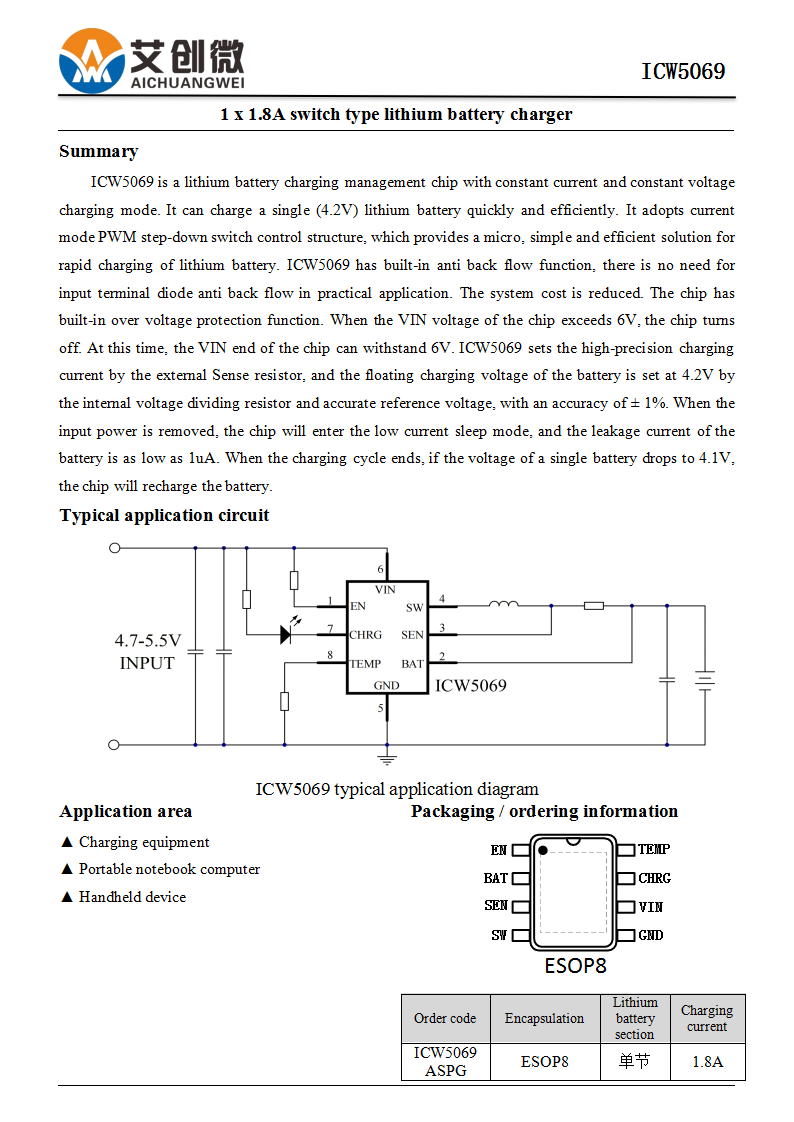 艾创微
AICHUANGWEI

ICW5069

1 x 1.8A switch type lithium battery charger

Summary

ICW5069 is a lithium battery charging management chip with constant current and constant voltage charging mode. It can charge a single (4.2V) lithium battery quickly and efficiently. It adopts current mode PWM step-down switch control structure, which provides a micro, simple and efficient solution for rapid charging of lithium battery. ICW5069 has built-in anti back flow function, there is no need for input terminal diode anti back flow in practical application. The system cost is reduced. The chip has built-in over voltage protection function. When the VIN voltage of the chip exceeds 6V, the chip turns off. At this time, the VIN end of the chip can withstand 6V. ICW5069 sets the high-precision charging current by the external Sense resistor, and the floating charging voltage of the battery is set at 4.2V by the internal voltage dividing resistor and accurate reference voltage, with an accuracy of ± 1%. When the input power is removed, the chip will enter the low current sleep mode, and the leakage current of the battery is as low as 1uA. When the charging cycle ends, if the voltage of a single battery drops to 4.1V, the chip will recharge the battery.

Typical application circuit

4.7-5.5V
INPUT

6
VIN
1
EN
7
CHRG
8
TEMP
GND
5
SW
4
SEN
3
BAT
2
ICW5069

ICW5069 typical application diagram

Application area

▲ Charging equipment
▲ Portable notebook computer
▲ Handheld device

Packaging / ordering information

EN
BAT
SEN
SW
TEMP
CHRG
VIN
GND
ESOP8

| Order code | Encapsulation | Lithium battery section | Charging current |
|---|---|---|---|
| ICW5069 ASPG | ESOP8 | 单节 | 1.8A |